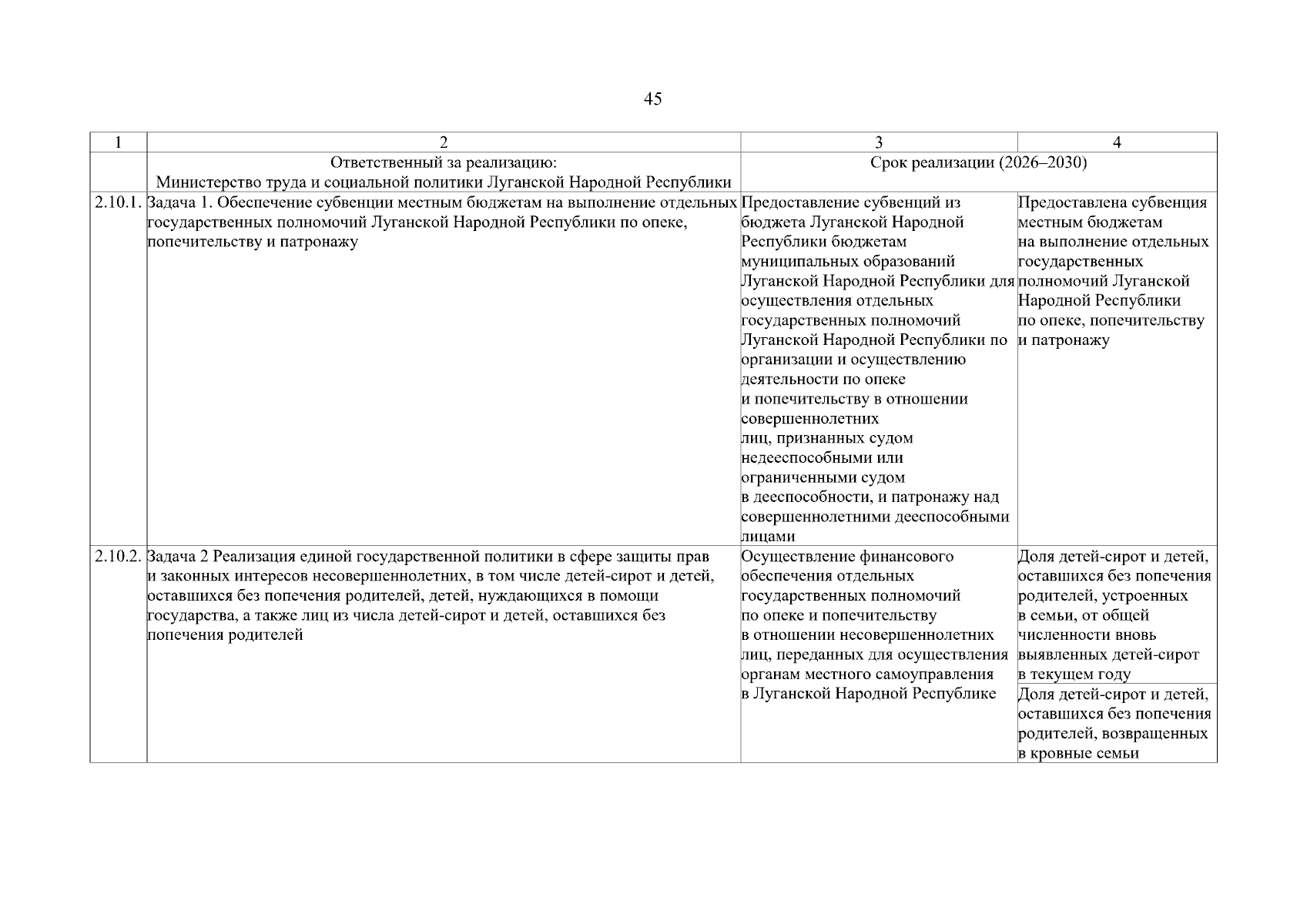 45

| 1 | 2 | 3 | 4 |
|---|---|---|---|
| | Ответственный за реализацию: Министерство труда и социальной политики Луганской Народной Республики | Срок реализации (2026–2030) | |
| 2.10.1. | Задача 1. Обеспечение субвенции местным бюджетам на выполнение отдельных государственных полномочий Луганской Народной Республики по опеке, попечительству и патронажу | Предоставление субвенций из бюджета Луганской Народной Республики бюджетам муниципальных образований Луганской Народной Республики для осуществления отдельных государственных полномочий Луганской Народной Республики по организации и осуществлению деятельности по опеке и попечительству в отношении совершеннолетних лиц, признанных судом недееспособными или ограниченными судом в дееспособности, и патронажу над совершеннолетними дееспособными лицами | Предоставлена субвенция местным бюджетам на выполнение отдельных государственных полномочий Луганской Народной Республики по опеке, попечительству и патронажу |
| 2.10.2. | Задача 2 Реализация единой государственной политики в сфере защиты прав и законных интересов несовершеннолетних, в том числе детей-сирот и детей, оставшихся без попечения родителей, детей, нуждающихся в помощи государства, а также лиц из числа детей-сирот и детей, оставшихся без попечения родителей | Осуществление финансового обеспечения отдельных государственных полномочий по опеке и попечительству в отношении несовершеннолетних лиц, переданных для осуществления органам местного самоуправления в Луганской Народной Республике | Доля детей-сирот и детей, оставшихся без попечения родителей, устроенных в семьи, от общей численности вновь выявленных детей-сирот в текущем году |
| | | | Доля детей-сирот и детей, оставшихся без попечения родителей, возвращенных в кровные семьи |